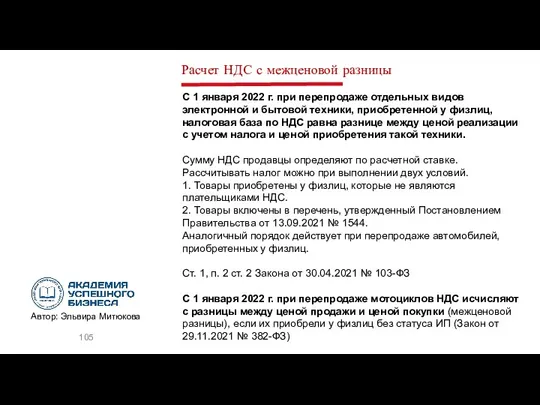 Расчет НДС с межценовой разницы

С 1 января 2022 г. при перепродаже отдельных видов электронной и бытовой техники, приобретенной у физлиц, налоговая база по НДС равна разнице между ценой реализации с учетом налога и ценой приобретения такой техники.

Сумму НДС продавцы определяют по расчетной ставке.
Рассчитывать налог можно при выполнении двух условий.
1. Товары приобретены у физлиц, которые не являются плательщиками НДС.
2. Товары включены в перечень, утвержденный Постановлением Правительства от 13.09.2021 № 1544.
Аналогичный порядок действует при перепродаже автомобилей, приобретенных у физлиц.

Ст. 1, п. 2 ст. 2 Закона от 30.04.2021 № 103-ФЗ

С 1 января 2022 г. при перепродаже мотоциклов НДС исчисляют с разницы между ценой продажи и ценой покупки (межценовой разницы), если их приобрели у физлиц без статуса ИП (Закон от 29.11.2021 № 382-ФЗ)

АКАДЕМИЯ УСПЕШНОГО БИЗНЕСА
Автор: Эльвира Митюкова

105